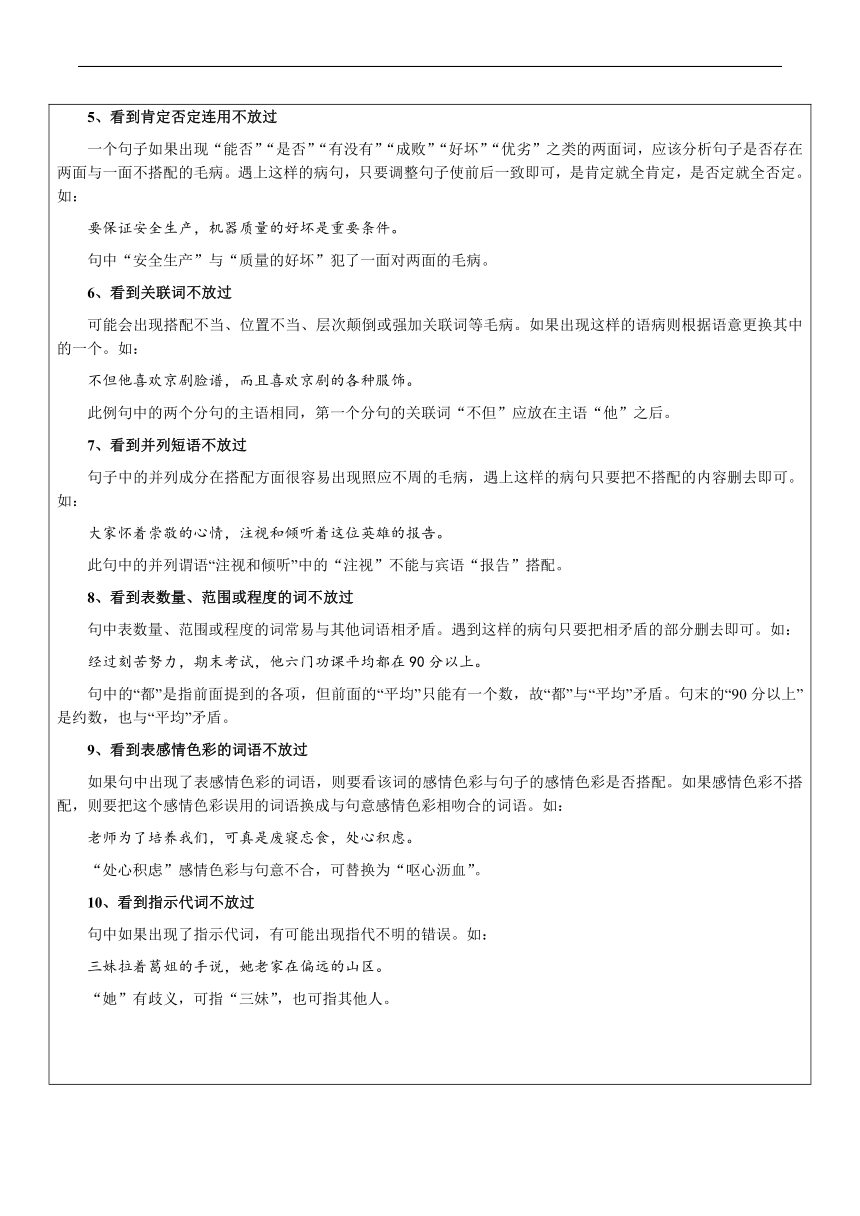 5、看到肯定否定连用不放过

一个句子如果出现“能否”“是否”“有没有”“成败”“好坏”“优劣”之类的两面词，应该分析句子是否存在两面与一面不搭配的毛病。遇上这样的病句，只要调整句子使前后一致即可，是肯定就全肯定，是否定就全否定。如：

要保证安全生产，机器质量的好坏是重要条件。

句中“安全生产”与“质量的好坏”犯了一面对两面的毛病。

6、看到关联词不放过

可能会出现搭配不当、位置不当、层次颠倒或强加关联词等毛病。如果出现这样的语病则根据语意更换其中的一个。如：

不但他喜欢京剧脸谱，而且喜欢京剧的各种服饰。

此例句中的两个分句的主语相同，第一个分句的关联词“不但”应放在主语“他”之后。

7、看到并列短语不放过

句子中的并列成分在搭配方面很容易出现照应不周的毛病，遇上这样的病句只要把不搭配的内容删去即可。如：

大家怀着崇敬的心情，注视和倾听着这位英雄的报告。

此句中的并列谓语“注视和倾听”中的“注视”不能与宾语“报告”搭配。

8、看到表数量、范围或程度的词不放过

句中表数量、范围或程度的词常易与其他词语相矛盾。遇到这样的病句只要把相矛盾的部分删去即可。如：

经过刻苦努力，期末考试，他六门功课平均都在90分以上。

句中的“都”是指前面提到的各项，但前面的“平均”只能有一个数，故“都”与“平均”矛盾。句末的“90分以上”是约数，也与“平均”矛盾。

9、看到表感情色彩的词语不放过

如果句中出现了表感情色彩的词语，则要看该词的感情色彩与句子的感情色彩是否搭配。如果感情色彩不搭配，则要把这个感情色彩误用的词语换成与句意感情色彩相吻合的词语。如：

老师为了培养我们，可真是废寝忘食，处心积虑。

“处心积虑”感情色彩与句意不合，可替换为“呕心沥血”。

10、看到指示代词不放过

句中如果出现了指示代词，有可能出现指代不明的错误。如：

三妹拉着葛姐的手说，她老家在偏远的山区。

“她”有歧义，可指“三妹”，也可指其他人。